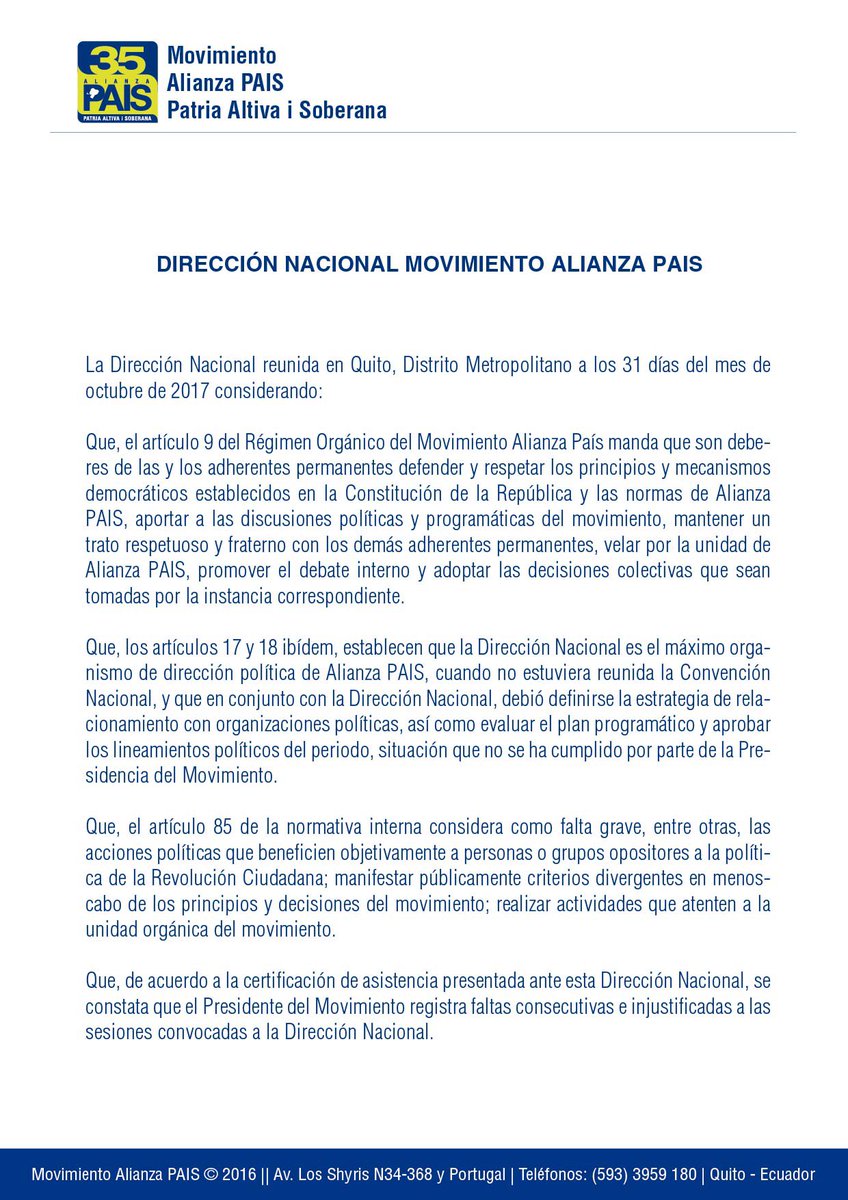 35
ALIANZA
PAIS
PATRIA ALTIVA i SOBERANA

Movimiento
Alianza PAIS
Patria Altiva i Soberana

DIRECCIÓN NACIONAL MOVIMIENTO ALIANZA PAIS

La Dirección Nacional reunida en Quito, Distrito Metropolitano a los 31 días del mes de octubre de 2017 considerando:

Que, el artículo 9 del Régimen Orgánico del Movimiento Alianza País manda que son deberes de las y los adherentes permanentes defender y respetar los principios y mecanismos democráticos establecidos en la Constitución de la República y las normas de Alianza PAIS, aportar a las discusiones políticas y programáticas del movimiento, mantener un trato respetuoso y fraterno con los demás adherentes permanentes, velar por la unidad de Alianza PAIS, promover el debate interno y adoptar las decisiones colectivas que sean tomadas por la instancia correspondiente.

Que, los artículos 17 y 18 ibídem, establecen que la Dirección Nacional es el máximo organismo de dirección política de Alianza PAIS, cuando no estuviera reunida la Convención Nacional, y que en conjunto con la Dirección Nacional, debió definirse la estrategia de relacionamiento con organizaciones políticas, así como evaluar el plan programático y aprobar los lineamientos políticos del periodo, situación que no se ha cumplido por parte de la Presidencia del Movimiento.

Que, el artículo 85 de la normativa interna considera como falta grave, entre otras, las acciones políticas que beneficien objetivamente a personas o grupos opositores a la política de la Revolución Ciudadana; manifestar públicamente criterios divergentes en menoscabo de los principios y decisiones del movimiento; realizar actividades que atenten a la unidad orgánica del movimiento.

Que, de acuerdo a la certificación de asistencia presentada ante esta Dirección Nacional, se constata que el Presidente del Movimiento registra faltas consecutivas e injustificadas a las sesiones convocadas a la Dirección Nacional.

Movimiento Alianza PAIS © 2016 || Av. Los Shyris N34-368 y Portugal | Teléfonos: (593) 3959 180 | Quito - Ecuador